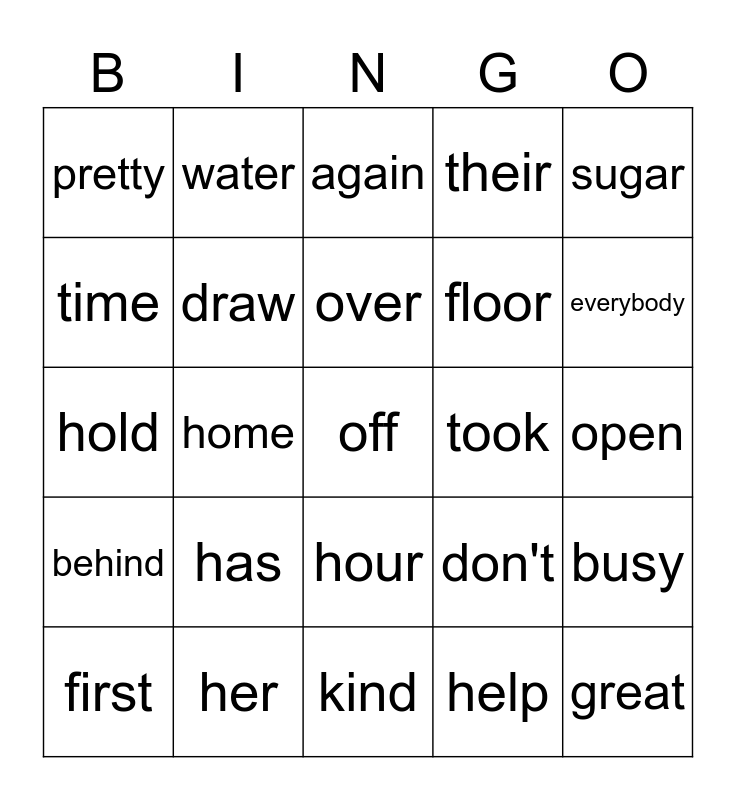 | B | I | N | G | O |
|---|---|---|---|---|
| pretty | water | again | their | sugar |
| time | draw | over | floor | everybody |
| hold | home | off | took | open |
| behind | has | hour | don't | busy |
| first | her | kind | help | great |